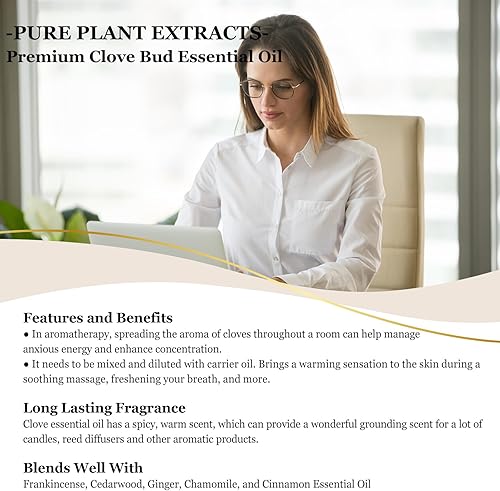 -PURE PLANT EXTRACTS-
Premium Clove Bud Essential Oil

Features and Benefits
• In aromatherapy, spreading the aroma of cloves throughout a room can help manage anxious energy and enhance concentration.
• It needs to be mixed and diluted with carrier oil. Brings a warming sensation to the skin during a soothing massage, freshening your breath, and more.

Long Lasting Fragrance
Clove essential oil has a spicy, warm scent, which can provide a wonderful grounding scent for a lot of candles, reed diffusers and other aromatic products.

Blends Well With
Frankincense, Cedarwood, Ginger, Chamomile, and Cinnamon Essential Oil